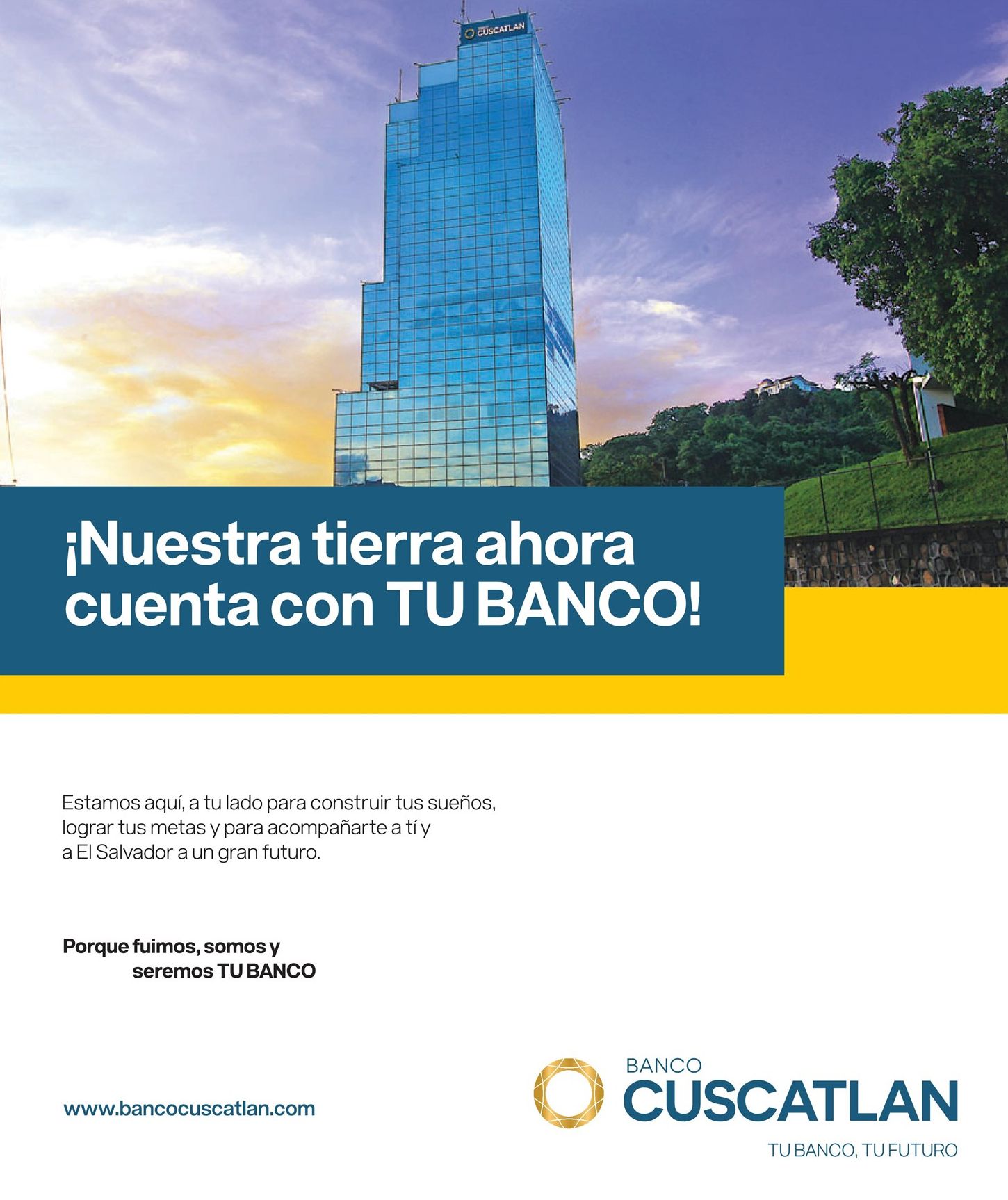 CUSCATLAN

¡Nuestra tierra ahora cuenta con TU BANCO!

Estamos aquí, a tu lado para construir tus sueños, lograr tus metas y para acompañarte a tí y a El Salvador a un gran futuro.

Porque fuimos, somos y seremos TU BANCO

www.bancocuscatlan.com

BANCO
CUSCATLAN
TU BANCO, TU FUTURO